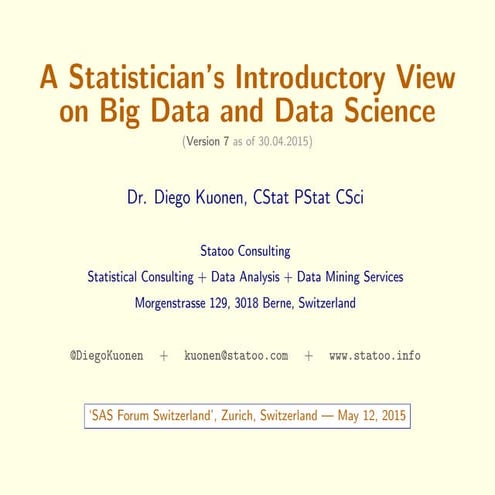 A Statistician's Introductory View on Big Data and Data Science

(Version 7 as of 30.04.2015)

Dr. Diego Kuonen, CStat PStat CSci

Statoo Consulting

Statistical Consulting + Data Analysis + Data Mining Services

Morgenstrasse 129, 3018 Berne, Switzerland

@DiegoKuonen + kuonen@statoo.com + www.statoo.info

'SAS Forum Switzerland', Zurich, Switzerland — May 12, 2015